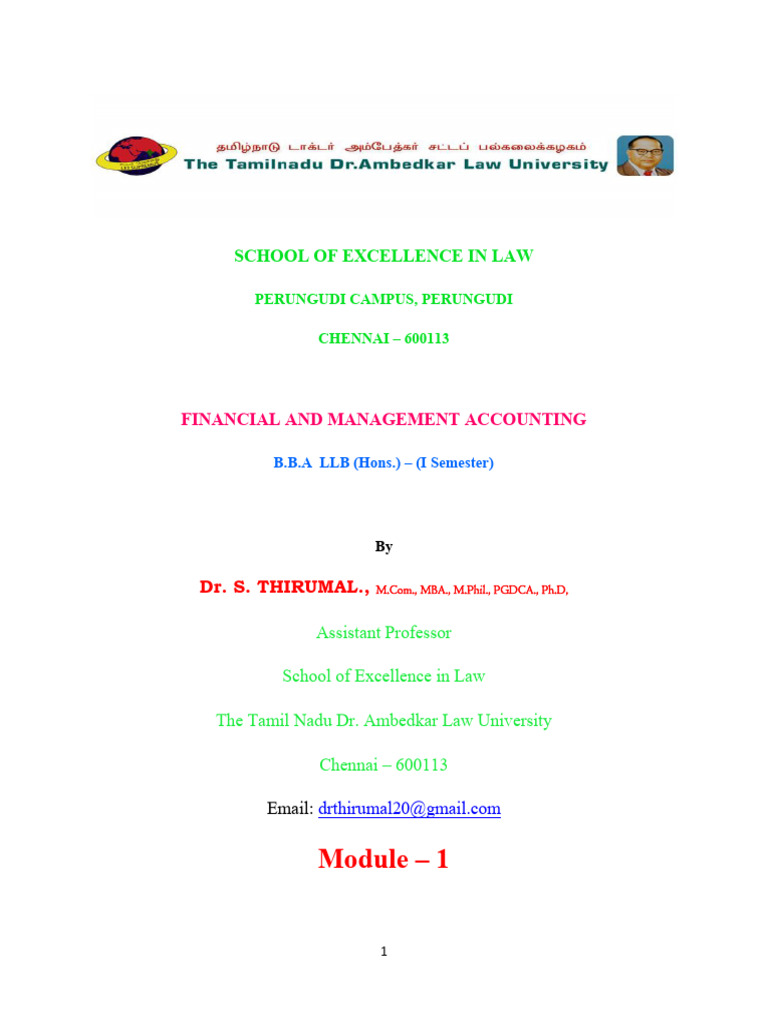 தமிழ்நாடு டாக்டர் அம்பேத்கர் சட்டப் பல்கலைக்கழகம்
The Tamilnadu Dr.Ambedkar Law University

SCHOOL OF EXCELLENCE IN LAW

PERUNGUDI CAMPUS, PERUNGUDI

CHENNAI – 600113

FINANCIAL AND MANAGEMENT ACCOUNTING

B.B.A LLB (Hons.) – (I Semester)

By

Dr. S. THIRUMAL., M.Com., MBA., M.Phil., PGDCA., Ph.D,

Assistant Professor

School of Excellence in Law

The Tamil Nadu Dr. Ambedkar Law University

Chennai – 600113

Email: drthirumal20@gmail.com

Module – 1

1